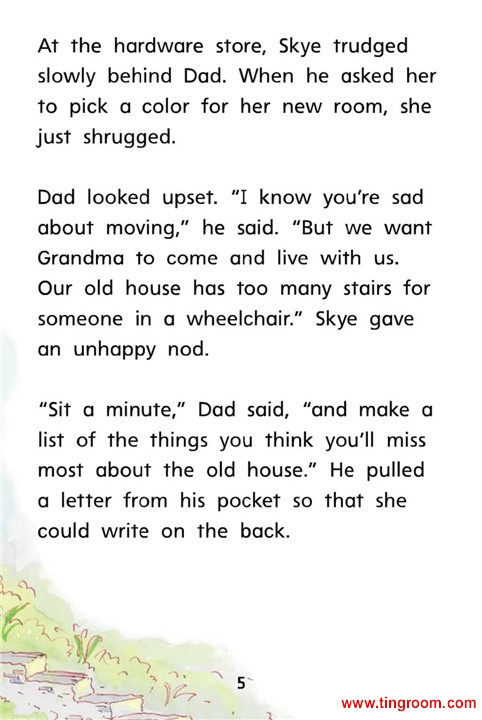 At the hardware store, Skye trudged slowly behind Dad. When he asked her to pick a color for her new room, she just shrugged.

Dad looked upset. "I know you're sad about moving," he said. "But we want Grandma to come and live with us. Our old house has too many stairs for someone in a wheelchair." Skye gave an unhappy nod.

"Sit a minute," Dad said, "and make a list of the things you think you'll miss most about the old house." He pulled a letter from his pocket so that she could write on the back.

5

www.tingroom.com